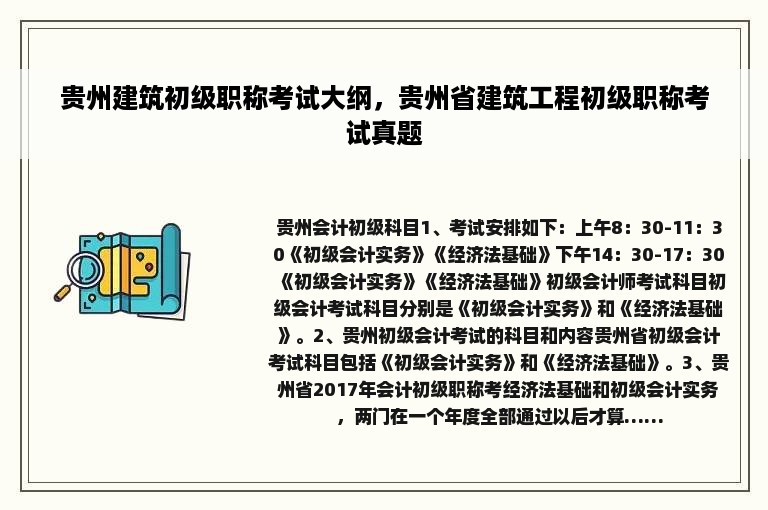 贵州建筑初级职称考试大纲，贵州省建筑工程初级职称考试真题

贵州会计初级科目1、考试安排如下：上午8：30-11：30《初级会计实务》《经济法基础》下午14：30-17：30《初级会计实务》《经济法基础》初级会计师考试科目初级会计考试科目分别是《初级会计实务》和《经济法基础》。2、贵州初级会计考试的科目和内容贵州省初级会计考试科目包括《初级会计实务》和《经济法基础》。3、贵州省2017年会计初级职称考经济法基础和初级会计实务，两门在一个年度全部通过以后才算......